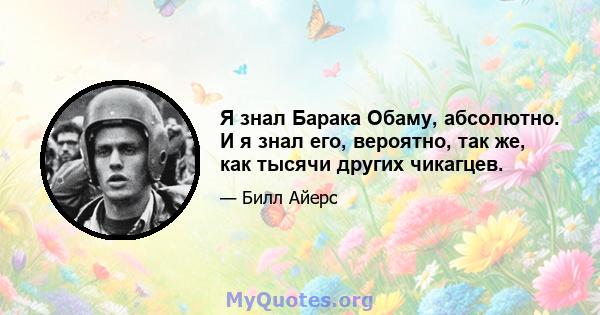 Я знал Барака Обаму, абсолютно. И я знал его, вероятно, так же, как тысячи других чикагцев.

— Билл Айерс

MyQuotes.org